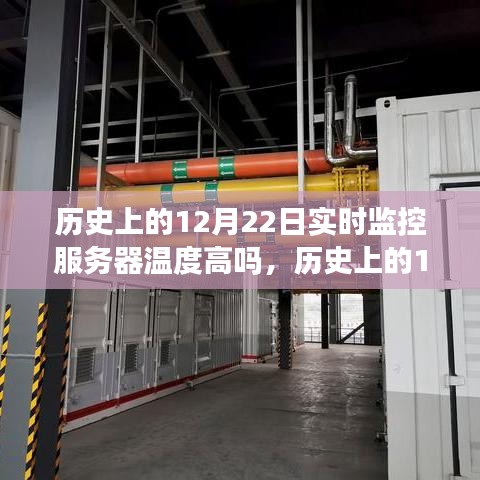 历史上的12月22日实时监控服务器温度高吗，历史上的1